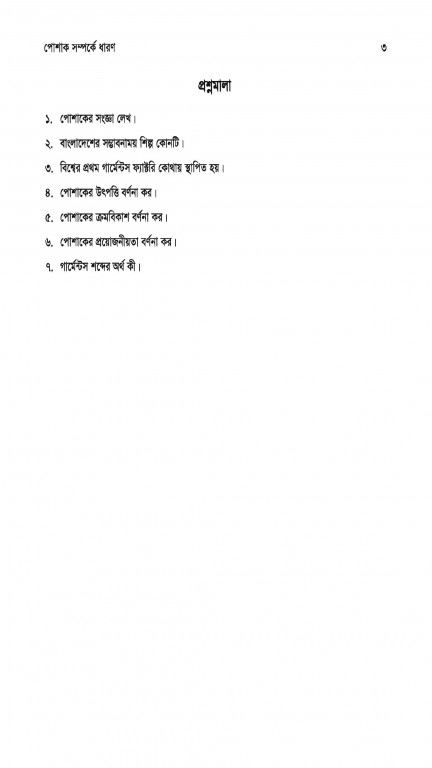 পোশাক সম্পর্কে ধারণ ৩

প্রশ্নমালা

১. পোশাকের সংজ্ঞা লেখ।

২. বাংলাদেশের সম্ভাবনাময় শিল্প কোনটি।

৩. বিশ্বের প্রথম গার্মেন্টস ফ্যাক্টরি কোথায় স্থাপিত হয়।

৪. পোশাকের উৎপত্তি বর্ণনা কর।

৫. পোশাকের ক্রমবিকাশ বর্ণনা কর।

৬. পোশাকের প্রয়োজনীয়তা বর্ণনা কর।

৭. গার্মেন্টস শব্দের অর্থ কী।